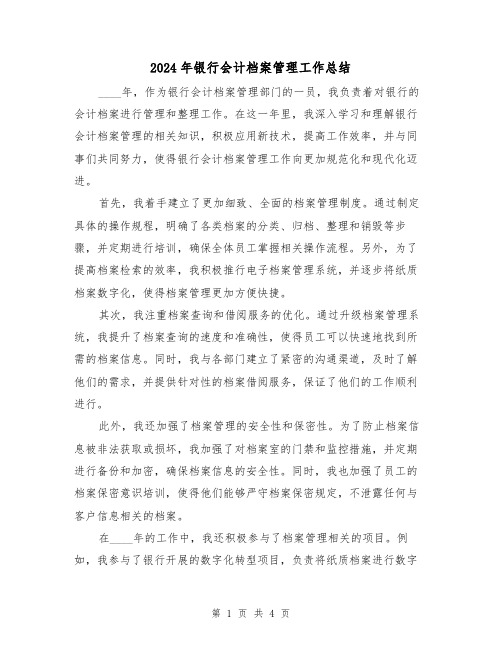 2024年银行会计档案管理工作总结

____年，作为银行会计档案管理部门的一员，我负责着对银行的会计档案进行管理和整理工作。在这一年里，我深入学习和理解银行会计档案管理的相关知识，积极应用新技术，提高工作效率，并与同事们共同努力，使得银行会计档案管理工作向更加规范化和现代化迈进。

首先，我着手建立了更加细致、全面的档案管理制度。通过制定具体的操作规程，明确了各类档案的分类、归档、整理和销毁等步骤，并定期进行培训，确保全体员工掌握相关操作流程。另外，为了提高档案检索的效率，我积极推行电子档案管理系统，并逐步将纸质档案数字化，使得档案管理更加方便快捷。

其次，我注重档案查询和借阅服务的优化。通过升级档案管理系统，我提升了档案查询的速度和准确性，使得员工可以快速地找到所需的档案信息。同时，我与各部门建立了紧密的沟通渠道，及时了解他们的需求，并提供针对性的档案借阅服务，保证了他们的工作顺利进行。

此外，我还加强了档案管理的安全性和保密性。为了防止档案信息被非法获取或损坏，我加强了对档案室的门禁和监控措施，并定期进行备份和加密，确保档案信息的安全性。同时，我也加强了员工的档案保密意识培训，使得他们能够严守档案保密规定，不泄露任何与客户信息相关的档案。

在____年的工作中，我还积极参与了档案管理相关的项目。例如，我参与了银行开展的数字化转型项目，负责将纸质档案进行数字

第 1 页 共 4 页